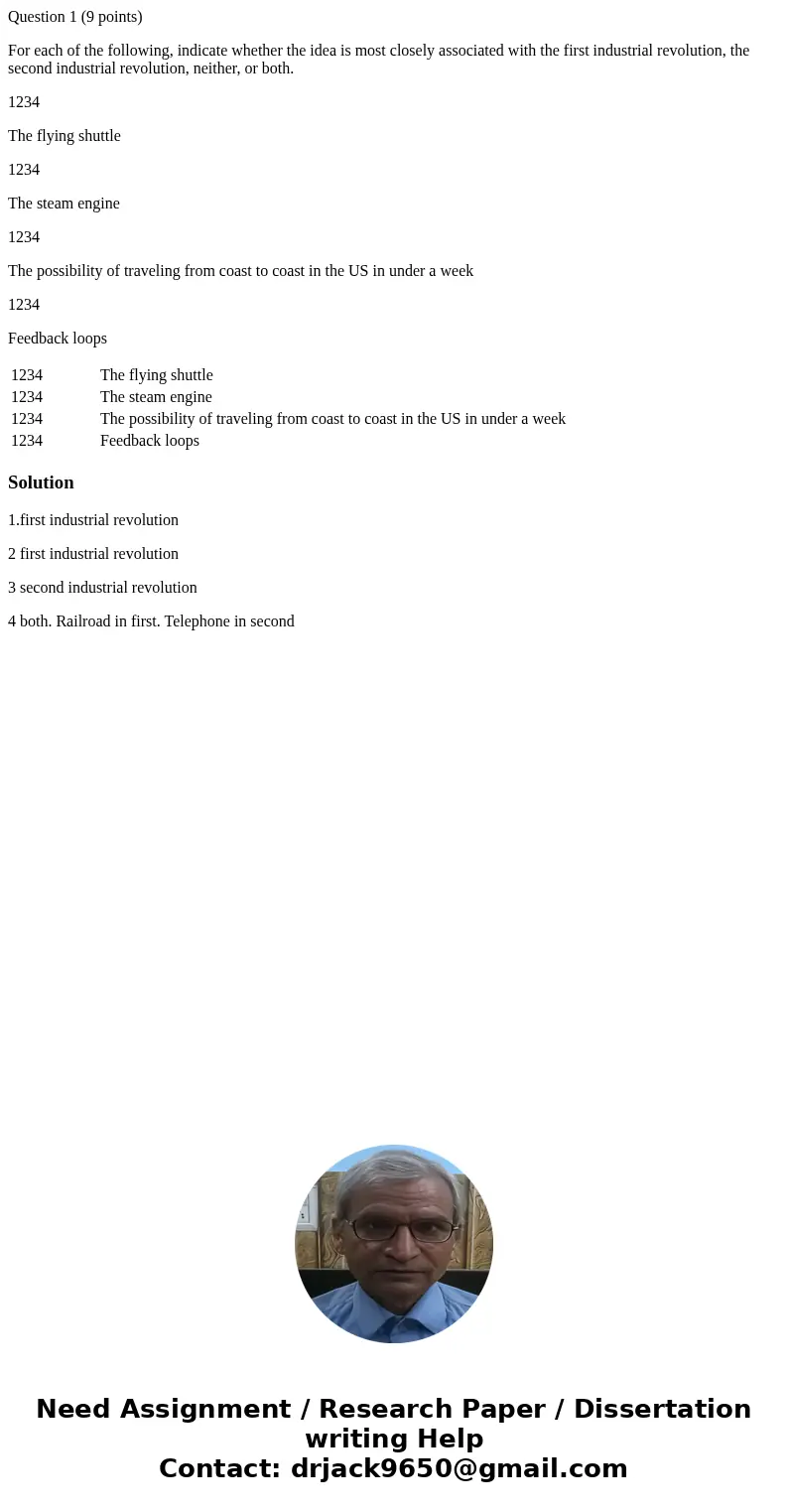 Question 1 (9 points)

For each of the following, indicate whether the idea is most closely associated with the first industrial revolution, the second industrial revolution, neither, or both.

1234

The flying shuttle

1234

The steam engine

1234

The possibility of traveling from coast to coast in the US in under a week

1234

Feedback loops

| 1234 | The flying shuttle |
|---|---|
| 1234 | The steam engine |
| 1234 | The possibility of traveling from coast to coast in the US in under a week |
| 1234 | Feedback loops |

Solution

1.first industrial revolution

2 first industrial revolution

3 second industrial revolution

4 both. Railroad in first. Telephone in second

Need Assignment / Research Paper / Dissertation writing Help
Contact: drjack9650@gmail.com